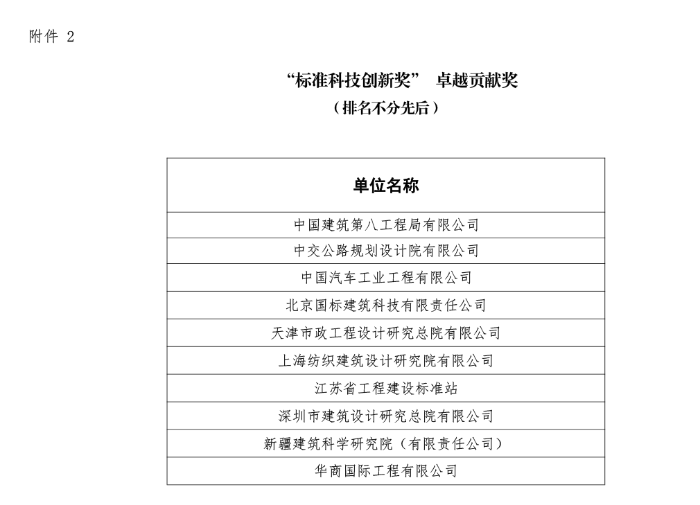 附件 2

“标准科技创新奖” 卓越贡献奖
（排名不分先后）

| 单位名称 |
|---|
| 中国建筑第八工程局有限公司 |
| 中交公路规划设计院有限公司 |
| 中国汽车工业工程有限公司 |
| 北京国标建筑科技有限责任公司 |
| 天津市政工程设计研究总院有限公司 |
| 上海纺织建筑设计研究院有限公司 |
| 江苏省工程建设标准站 |
| 深圳市建筑设计研究总院有限公司 |
| 新疆建筑科学研究院（有限责任公司） |
| 华商国际工程有限公司 |